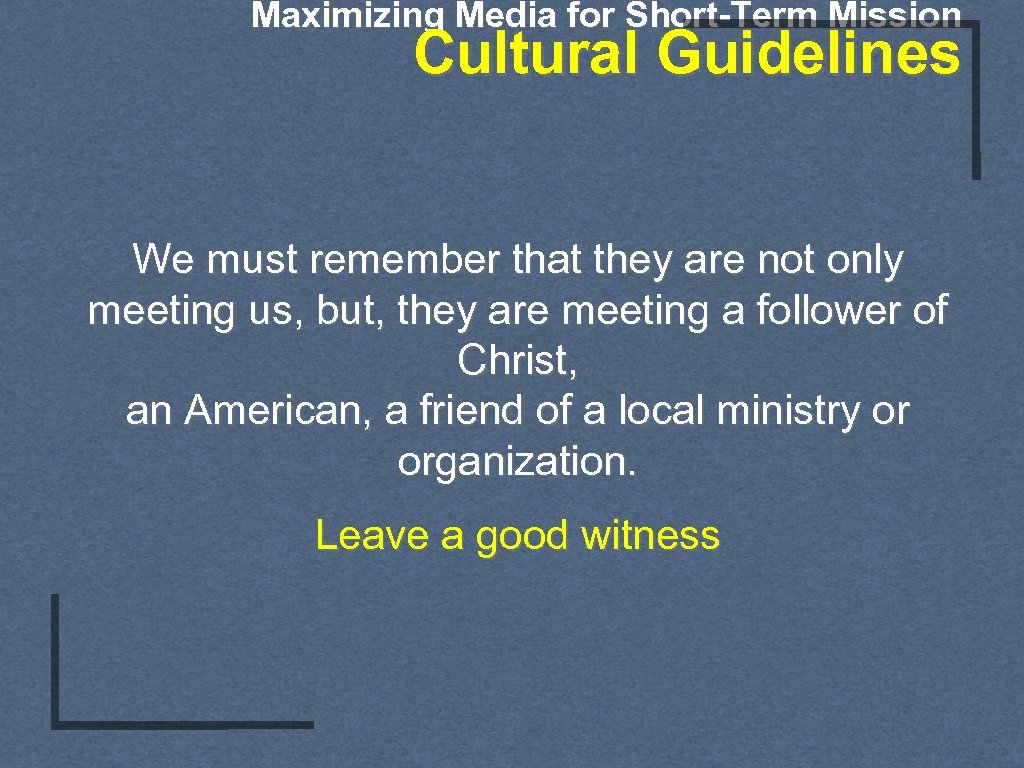 Maximizing Media for Short-Term Mission

Cultural Guidelines

We must remember that they are not only meeting us, but, they are meeting a follower of Christ,
an American, a friend of a local ministry or organization.

Leave a good witness